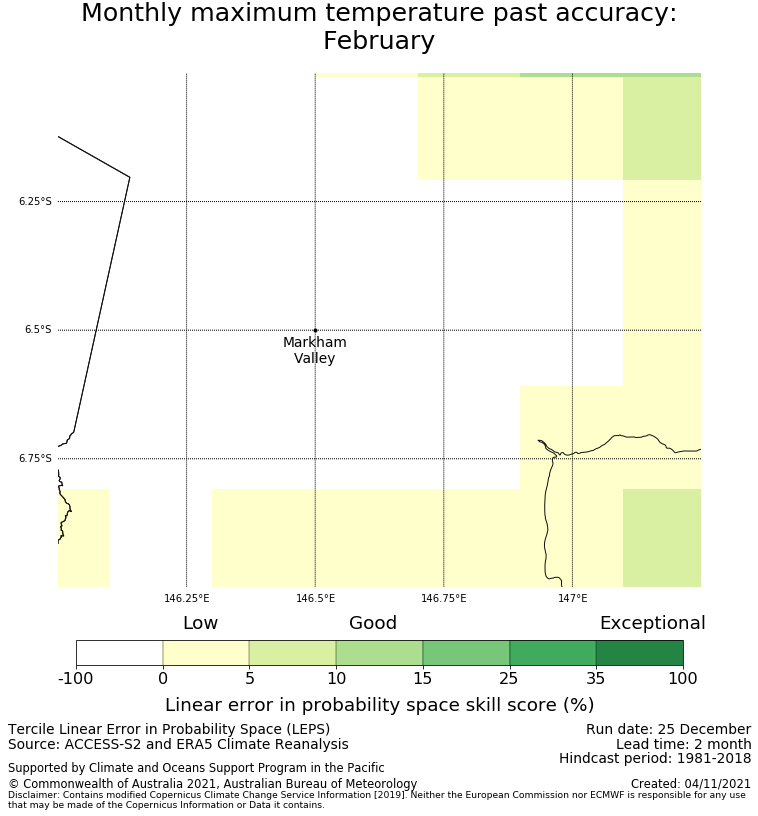 Monthly maximum temperature past accuracy:
February

6.25°S
6.5°S
6.75°S

Markham
Valley

146.25°E
146.5°E
146.75°E
147°E

Low
Good
Exceptional

-100
0
5
10
15
25
35
100

Linear error in probability space skill score (%)

Tercile Linear Error in Probability Space (LEPS)
Source: ACCESS-S2 and ERA5 Climate Reanalysis

Run date: 25 December
Lead time: 2 month
Hindcast period: 1981-2018

Supported by Climate and Oceans Support Program in the Pacific
© Commonwealth of Australia 2021, Australian Bureau of Meteorology
Created: 04/11/2021

Disclaimer: Contains modified Copernicus Climate Change Service Information [2019]. Neither the European Commission nor ECMWF is responsible for any use that may be made of the Copernicus Information or Data it contains.